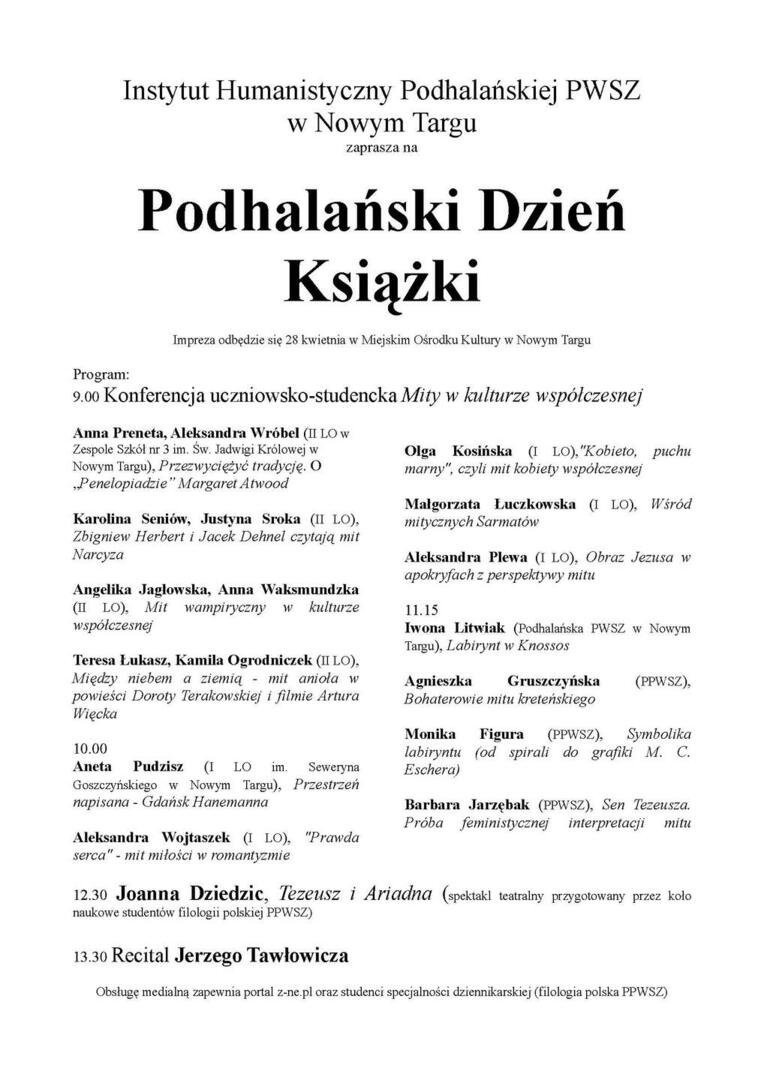 Instytut Humanistyczny Podhalańskiej PWSZ
w Nowym Targu
zaprasza na

Podhalański Dzień
Książki

Impreza odbędzie się 28 kwietnia w Miejskim Ośrodku Kultury w Nowym Targu

Program:
9.00 Konferencja uczniowsko-studencka Mity w kulturze współczesnej

Anna Preneta, Aleksandra Wróbel (II LO w Zespole Szkół nr 3 im. Św. Jadwigi Królowej w Nowym Targu), Przezwyciężyć tradycję. O „Penelopiadzie" Margaret Atwood

Karolina Seniów, Justyna Sroka (II LO), Zbigniew Herbert i Jacek Dehnel czytają mit Narcyza

Angelika Jagłowska, Anna Waksmundzka (II LO), Mit wampiryczny w kulturze współczesnej

Teresa Łukasz, Kamila Ogrodniczek (II LO), Między niebem a ziemią - mit anioła w powieści Doroty Terakowskiej i filmie Artura Więcka

10.00
Aneta Pudzisz (I LO im. Seweryna Goszczyńskiego w Nowym Targu), Przestrzeń napisana - Gdańsk Hanemanna

Aleksandra Wojtaszek (I LO), "Prawda serca" - mit miłości w romantyzmie

Olga Kosińska (I LO),"Kobieto, puchu marny", czyli mit kobiety współczesnej

Małgorzata Łuczkowska (I LO), Wśród mitycznych Sarmatów

Aleksandra Plewa (I LO), Obraz Jezusa w apokryfach z perspektywy mitu

11.15
Iwona Litwiak (Podhalańska PWSZ w Nowym Targu), Labirynt w Knossos

Agnieszka Gruszczyńska (PPWSZ), Bohaterowie mitu kreteńskiego

Monika Figura (PPWSZ), Symbolika labiryntu (od spirali do grafiki M. C. Eschera)

Barbara Jarzębak (PPWSZ), Sen Tezeusza. Próba feministycznej interpretacji mitu

12.30 Joanna Dziedzic, Tezeusz i Ariadna (spektakl teatralny przygotowany przez koło naukowe studentów filologii polskiej PPWSZ)

13.30 Recital Jerzego Tawłowicza

Obsługę medialną zapewnia portal z-ne.pl oraz studenci specjalności dziennikarskiej (filologia polska PPWSZ)